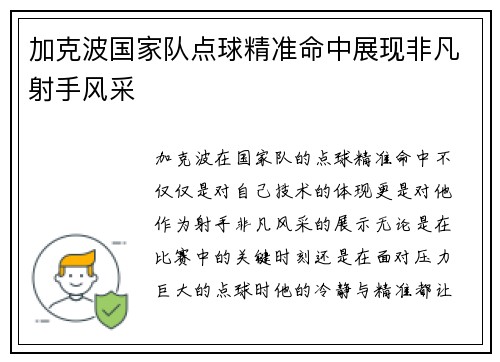 加克波国家队点球精准命中展现非凡射手风采

加克波在国家队的点球精准命中不仅仅是对自己技术的体现更是对他作为射手非凡风采的展示无论是在比赛中的关键时刻还是在面对压力巨大的点球时他的冷静与精准都让